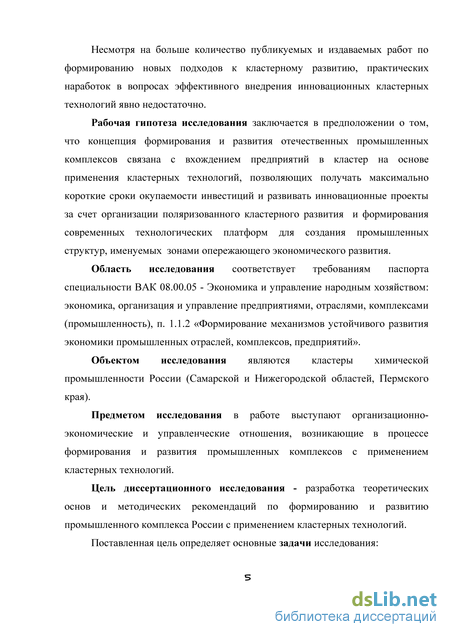 Несмотря на больше количество публикуемых и издаваемых работ по формированию новых подходов к кластерному развитию, практических наработок в вопросах эффективного внедрения инновационных кластерных технологий явно недостаточно.

Рабочая гипотеза исследования заключается в предположении о том, что концепция формирования и развития отечественных промышленных комплексов связана с вхождением предприятий в кластер на основе применения кластерных технологий, позволяющих получать максимально короткие сроки окупаемости инвестиций и развивать инновационные проекты за счет организации поляризованного кластерного развития и формирования современных технологических платформ для создания промышленных структур, именуемых зонами опережающего экономического развития.

Область исследования соответствует требованиям паспорта специальности ВАК 08.00.05 - Экономика и управление народным хозяйством: экономика, организация и управление предприятиями, отраслями, комплексами (промышленность), п. 1.1.2 «Формирование механизмов устойчивого развития экономики промышленных отраслей, комплексов, предприятий».

Объектом исследования являются кластеры химической промышленности России (Самарской и Нижегородской областей, Пермского края).

Предметом исследования в работе выступают организационно-экономические и управленческие отношения, возникающие в процессе формирования и развития промышленных комплексов с применением кластерных технологий.

Цель диссертационного исследования - разработка теоретических основ и методических рекомендаций по формированию и развитию промышленного комплекса России с применением кластерных технологий.

Поставленная цель определяет основные задачи исследования:

5

dsLib.net
библиотека диссертаций